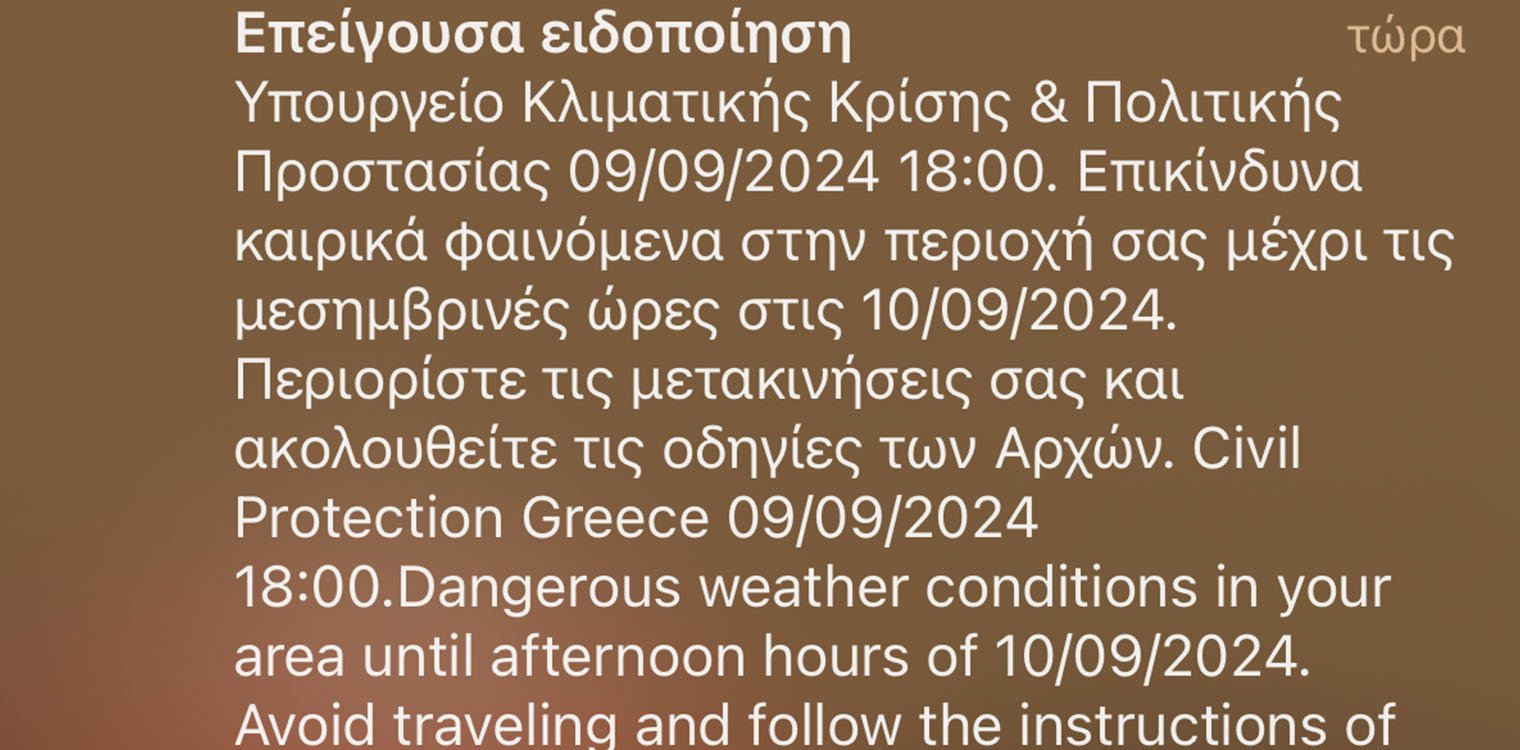 Επείγουσα ειδοποίηση τώρα

Υπουργείο Κλιματικής Κρίσης & Πολιτικής Προστασίας 09/09/2024 18:00. Επικίνδυνα καιρικά φαινόμενα στην περιοχή σας μέχρι τις μεσημβρινές ώρες στις 10/09/2024. Περιορίστε τις μετακινήσεις σας και ακολουθείτε τις οδηγίες των Αρχών. Civil Protection Greece 09/09/2024 18:00.Dangerous weather conditions in your area until afternoon hours of 10/09/2024. Avoid traveling and follow the instructions of